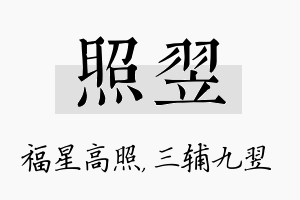 照翌

福星高照，三辅九翌